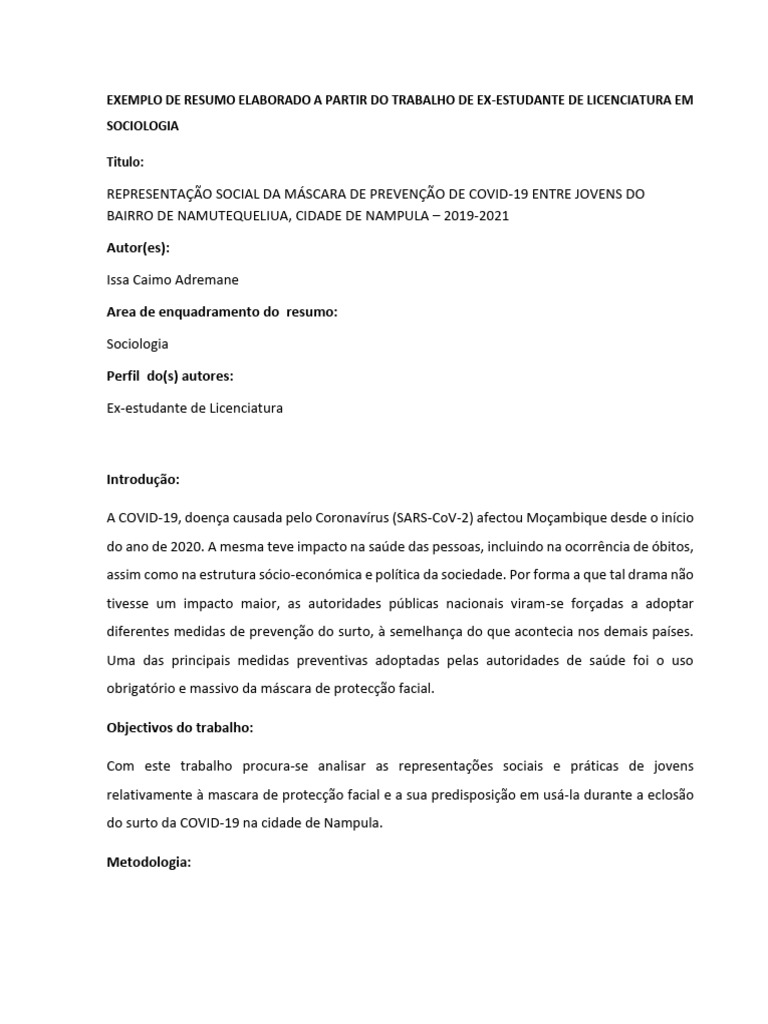 EXEMPLO DE RESUMO ELABORADO A PARTIR DO TRABALHO DE EX-ESTUDANTE DE LICENCIATURA EM SOCIOLOGIA

Título:

REPRESENTAÇÃO SOCIAL DA MÁSCARA DE PREVENÇÃO DE COVID-19 ENTRE JOVENS DO BAIRRO DE NAMUTEQUELIUA, CIDADE DE NAMPULA – 2019-2021

Autor(es):

Issa Caimo Adremane

Area de enquadramento do resumo:

Sociologia

Perfil do(s) autores:

Ex-estudante de Licenciatura

Introdução:

A COVID-19, doença causada pelo Coronavírus (SARS-CoV-2) afectou Moçambique desde o início do ano de 2020. A mesma teve impacto na saúde das pessoas, incluindo na ocorrência de óbitos, assim como na estrutura sócio-económica e política da sociedade. Por forma a que tal drama não tivesse um impacto maior, as autoridades públicas nacionais viram-se forçadas a adoptar diferentes medidas de prevenção do surto, à semelhança do que acontecia nos demais países. Uma das principais medidas preventivas adoptadas pelas autoridades de saúde foi o uso obrigatório e massivo da máscara de protecção facial.

Objectivos do trabalho:

Com este trabalho procura-se analisar as representações sociais e práticas de jovens relativamente à mascara de protecção facial e a sua predisposição em usá-la durante a eclosão do surto da COVID-19 na cidade de Nampula.

Metodologia: